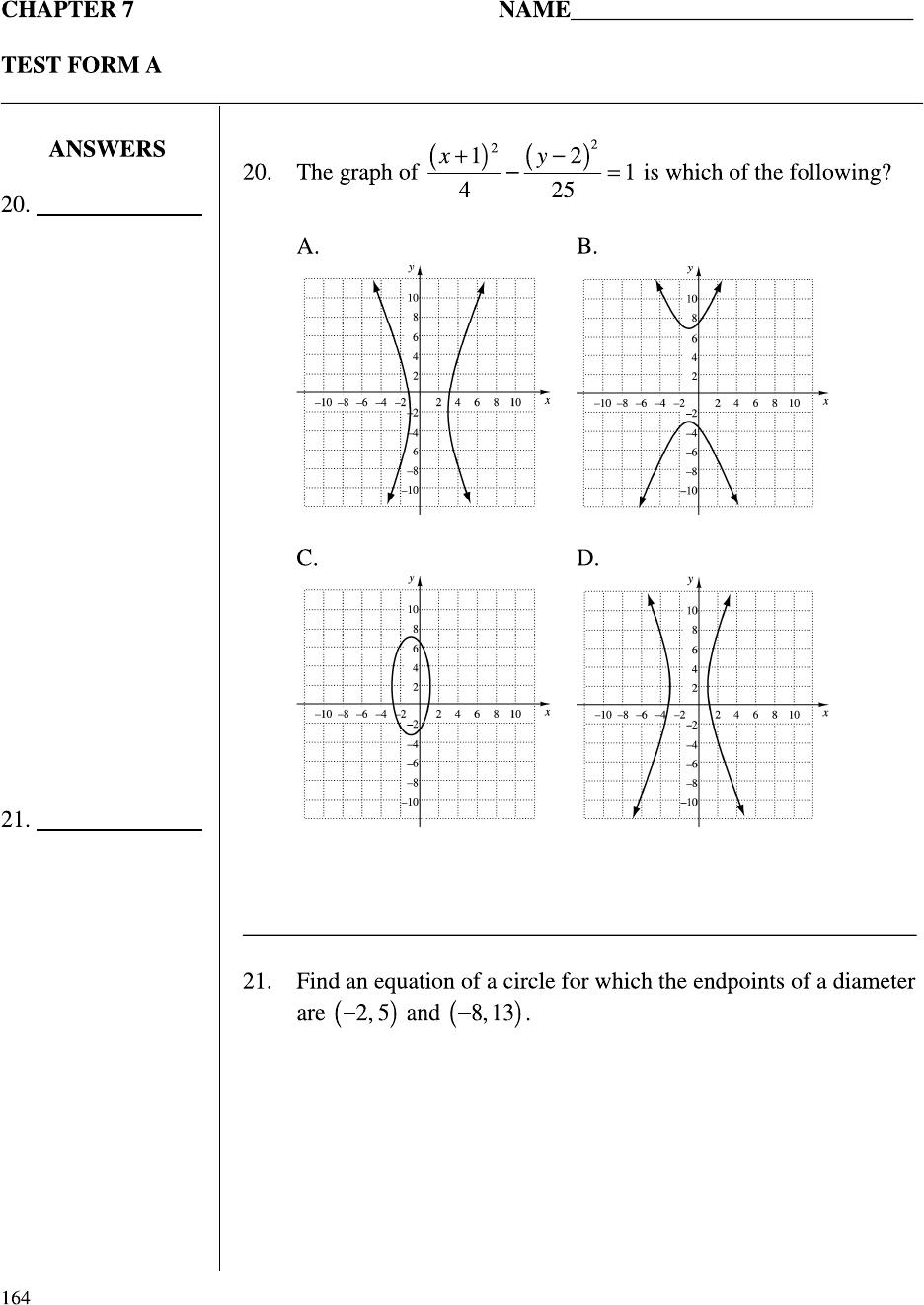 CHAPTER 7 NAME______________________________

TEST FORM A

ANSWERS

20. ______________

21. ______________

20. The graph of $\frac{(x+1)^2}{4} - \frac{(y-2)^2}{25} = 1$ is which of the following?

A.

y

10
8
6
4
2
–10 –8 –6 –4 –2 2 4 6 8 10 x
–2
–4
–6
–8
–10

B.

y

10
8
6
4
2
–10 –8 –6 –4 –2 2 4 6 8 10 x
–2
–4
–6
–8
–10

C.

y

10
8
6
4
2
–10 –8 –6 –4 –2 2 4 6 8 10 x
–2
–4
–6
–8
–10

D.

y

10
8
6
4
2
–10 –8 –6 –4 –2 2 4 6 8 10 x
–2
–4
–6
–8
–10

21. Find an equation of a circle for which the endpoints of a diameter are $(-2, 5)$ and $(-8, 13)$.

164